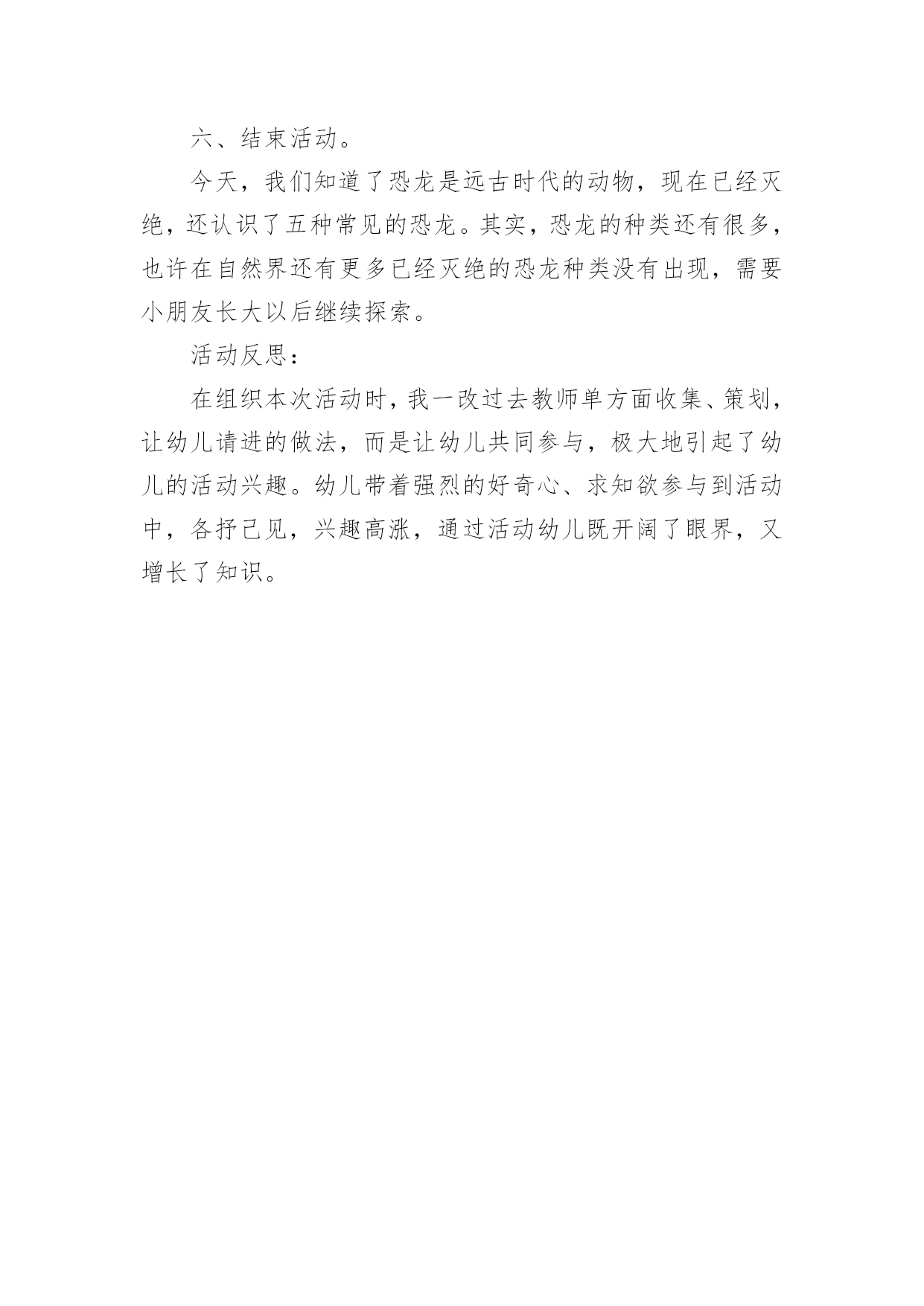 六、结束活动。

今天，我们知道了恐龙是远古时代的动物，现在已经灭绝，还认识了五种常见的恐龙。其实，恐龙的种类还有很多，也许在自然界还有更多已经灭绝的恐龙种类没有出现，需要小朋友长大以后继续探索。

活动反思：

在组织本次活动时，我一改过去教师单方面收集、策划，让幼儿请进的做法，而是让幼儿共同参与，极大地引起了幼儿的活动兴趣。幼儿带着强烈的好奇心、求知欲参与到活动中，各抒己见，兴趣高涨，通过活动幼儿既开阔了眼界，又增长了知识。